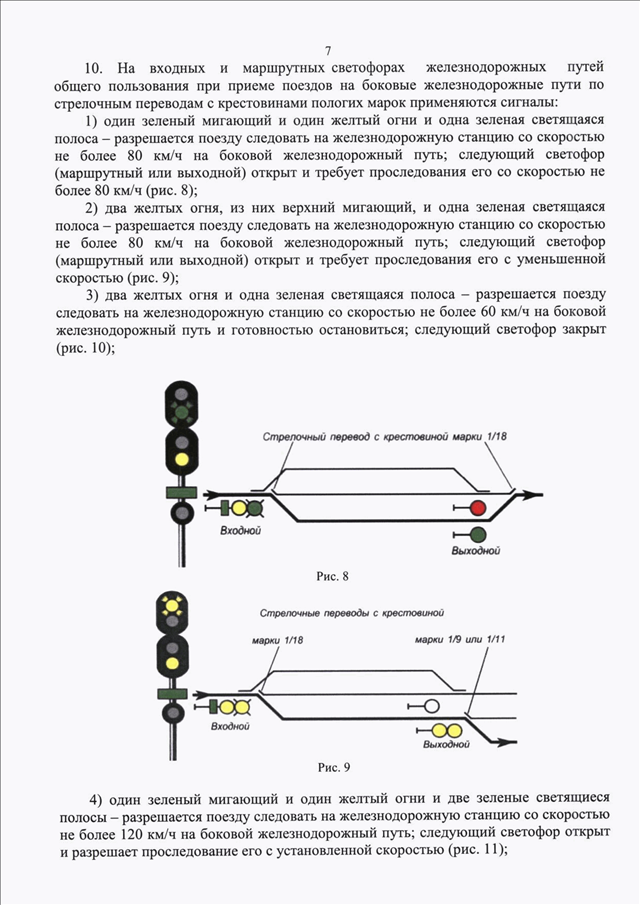 7

10. На входных и маршрутных светофорах железнодорожных путей общего пользования при приеме поездов на боковые железнодорожные пути по стрелочным переводам с крестовинами пологих марок применяются сигналы:

1) один зеленый мигающий и один желтый огни и одна зеленая светящаяся полоса – разрешается поезду следовать на железнодорожную станцию со скоростью не более 80 км/ч на боковой железнодорожный путь; следующий светофор (маршрутный или выходной) открыт и требует проследования его со скоростью не более 80 км/ч (рис. 8);

2) два желтых огня, из них верхний мигающий, и одна зеленая светящаяся полоса – разрешается поезду следовать на железнодорожную станцию со скоростью не более 80 км/ч на боковой железнодорожный путь; следующий светофор (маршрутный или выходной) открыт и требует проследования его с уменьшенной скоростью (рис. 9);

3) два желтых огня и одна зеленая светящаяся полоса – разрешается поезду следовать на железнодорожную станцию со скоростью не более 60 км/ч на боковой железнодорожный путь и готовностью остановиться; следующий светофор закрыт (рис. 10);

Стрелочный перевод с крестовиной марки 1/18

Входной

Выходной

Рис. 8

Стрелочные переводы с крестовиной

марки 1/18

марки 1/9 или 1/11

Входной

Выходной

Рис. 9

4) один зеленый мигающий и один желтый огни и две зеленые светящиеся полосы – разрешается поезду следовать на железнодорожную станцию со скоростью не более 120 км/ч на боковой железнодорожный путь; следующий светофор открыт и разрешает проследование его с установленной скоростью (рис. 11);